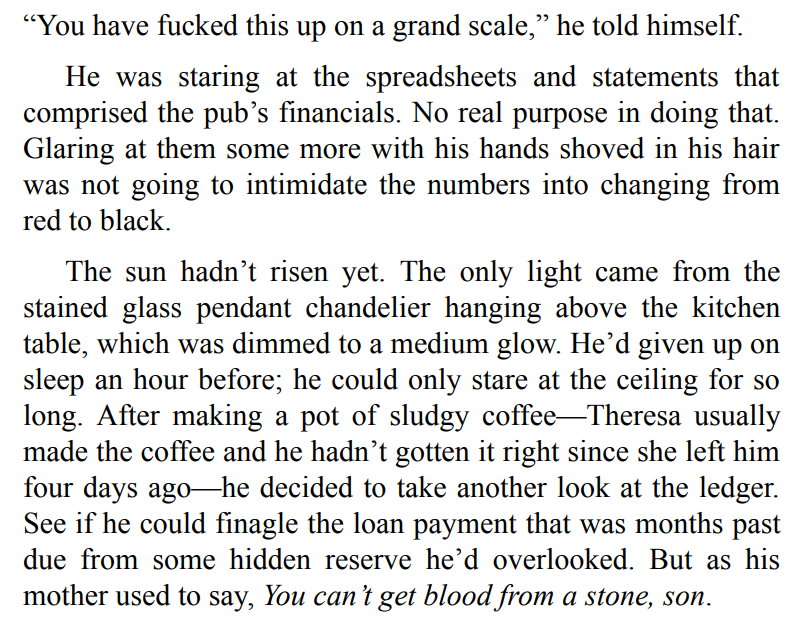 "You have fucked this up on a grand scale," he told himself.

He was staring at the spreadsheets and statements that comprised the pub's financials. No real purpose in doing that. Glaring at them some more with his hands shoved in his hair was not going to intimidate the numbers into changing from red to black.

The sun hadn't risen yet. The only light came from the stained glass pendant chandelier hanging above the kitchen table, which was dimmed to a medium glow. He'd given up on sleep an hour before; he could only stare at the ceiling for so long. After making a pot of sludgy coffee—Theresa usually made the coffee and he hadn't gotten it right since she left him four days ago—he decided to take another look at the ledger. See if he could finagle the loan payment that was months past due from some hidden reserve he'd overlooked. But as his mother used to say, You can't get blood from a stone, son.